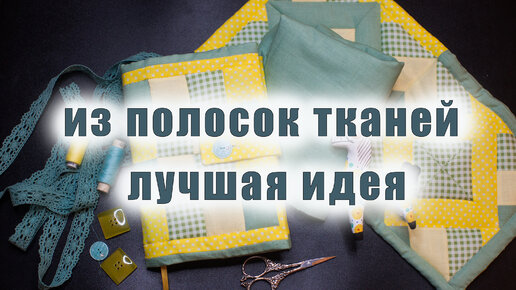 из полосок тканей
лучшая идея